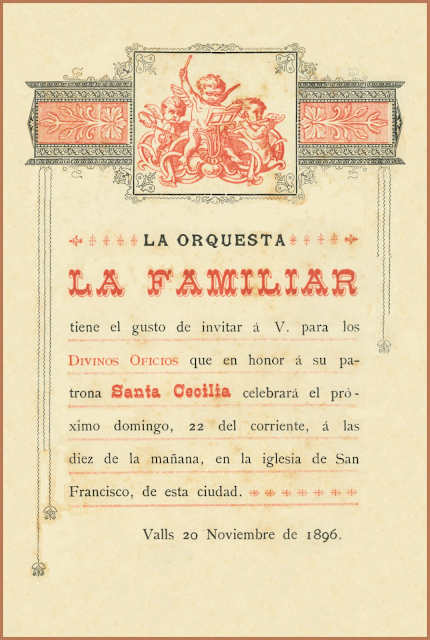 LA ORQUESTA

LA FAMILIAR

tiene el gusto de invitar á V. para los DIVINOS OFICIOS que en honor á su patrona Santa Cecilia celebrará el próximo domingo, 22 del corriente, á las diez de la mañana, en la iglesia de San Francisco, de esta ciudad.

Valls 20 Noviembre de 1896.